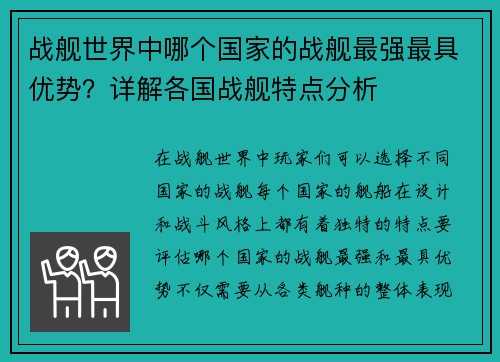 战舰世界中哪个国家的战舰最强最具优势？详解各国战舰特点分析

在战舰世界中玩家们可以选择不同国家的战舰每个国家的舰船在设计和战斗风格上都有着独特的特点要评估哪个国家的战舰最强和最具优势不仅需要从各类舰种的整体表现